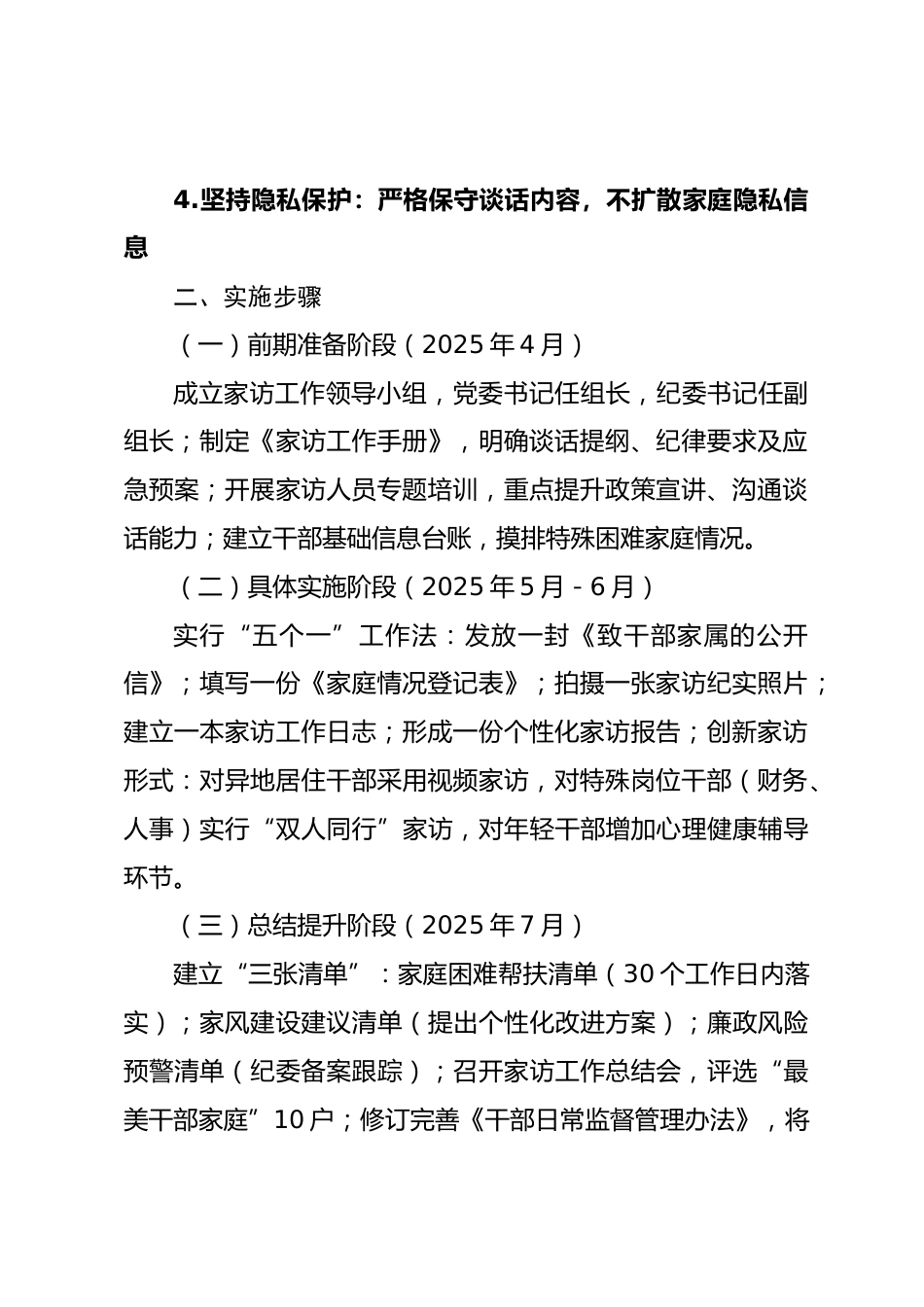 4.坚持隐私保护：严格保守谈话内容，不扩散家庭隐私信息

二、实施步骤

（一）前期准备阶段（2025年4月）

成立家访工作领导小组，党委书记任组长，纪委书记任副组长；制定《家访工作手册》，明确谈话提纲、纪律要求及应急预案；开展家访人员专题培训，重点提升政策宣讲、沟通谈话能力；建立干部基础信息台账，摸排特殊困难家庭情况。

（二）具体实施阶段（2025年5月-6月）

实行“五个一”工作法：发放一封《致干部家属的公开信》；填写一份《家庭情况登记表》；拍摄一张家访纪实照片；建立一本家访工作日志；形成一份个性化家访报告；创新家访形式：对异地居住干部采用视频家访，对特殊岗位干部（财务、人事）实行“双人同行”家访，对年轻干部增加心理健康辅导环节。

（三）总结提升阶段（2025年7月）

建立“三张清单”：家庭困难帮扶清单（30个工作日内落实）；家风建设建议清单（提出个性化改进方案）；廉政风险预警清单（纪委备案跟踪）；召开家访工作总结会，评选“最美干部家庭”10户；修订完善《干部日常监督管理办法》，将